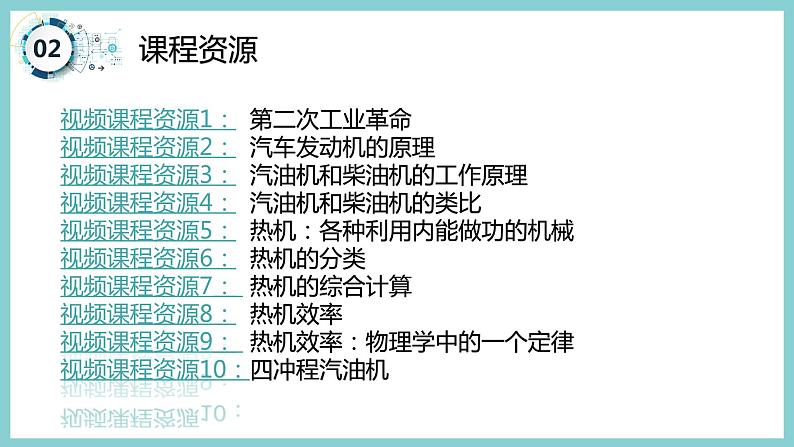 02 课程资源

视频课程资源1： 第二次工业革命
视频课程资源2： 汽车发动机的原理
视频课程资源3： 汽油机和柴油机的工作原理
视频课程资源4： 汽油机和柴油机的类比
视频课程资源5： 热机：各种利用内能做功的机械
视频课程资源6： 热机的分类
视频课程资源7： 热机的综合计算
视频课程资源8： 热机效率
视频课程资源9： 热机效率：物理学中的一个定律
视频课程资源10：四冲程汽油机